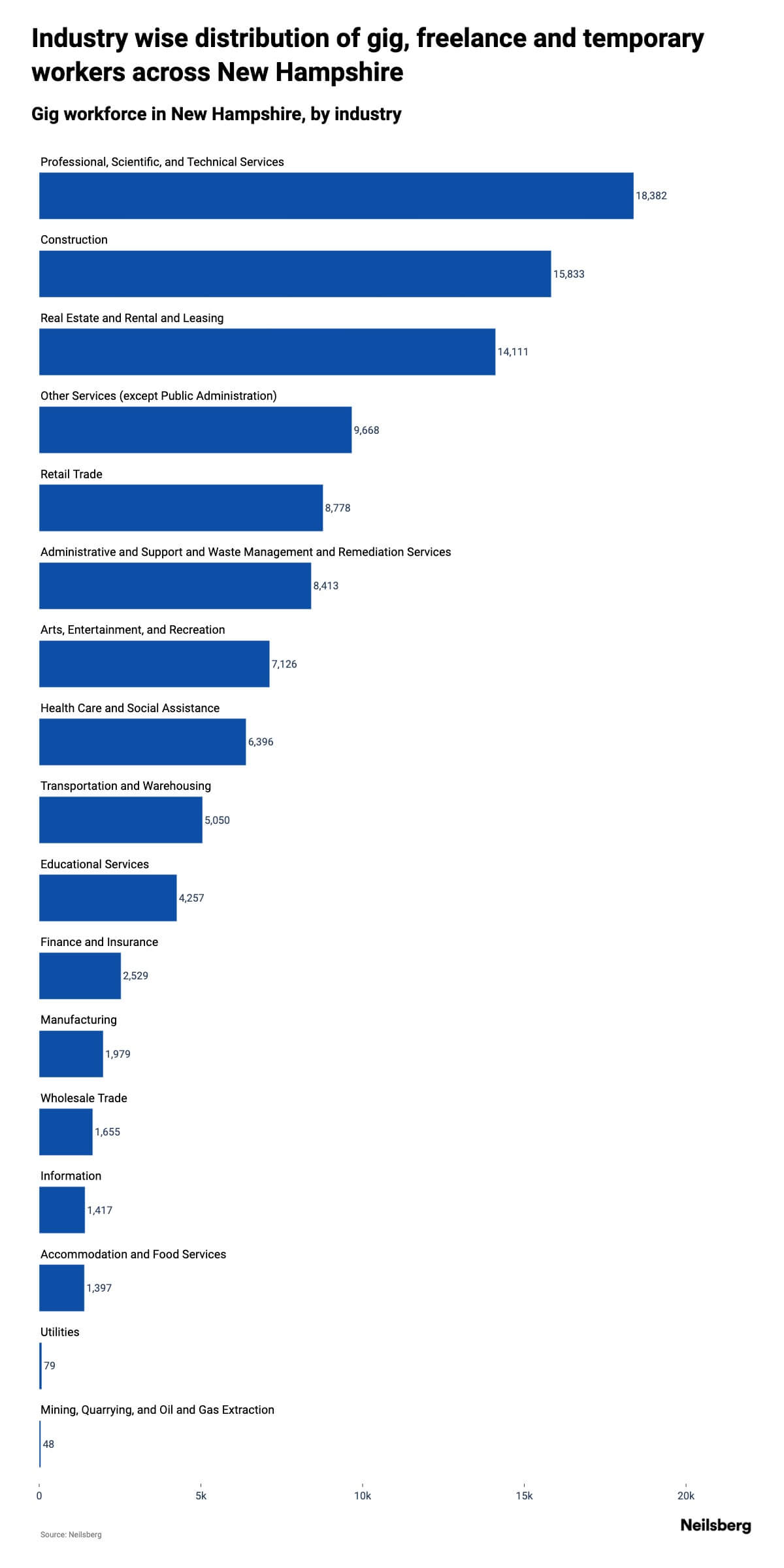 Industry wise distribution of gig, freelance and temporary workers across New Hampshire

Gig workforce in New Hampshire, by industry

Professional, Scientific, and Technical Services
18,382

Construction
15,833

Real Estate and Rental and Leasing
14,111

Other Services (except Public Administration)
9,668

Retail Trade
8,778

Administrative and Support and Waste Management and Remediation Services
8,413

Arts, Entertainment, and Recreation
7,126

Health Care and Social Assistance
6,396

Transportation and Warehousing
5,050

Educational Services
4,257

Finance and Insurance
2,529

Manufacturing
1,979

Wholesale Trade
1,655

Information
1,417

Accommodation and Food Services
1,397

Utilities
79

Mining, Quarrying, and Oil and Gas Extraction
48

0 5k 10k 15k 20k

Source: Neilsberg

Neilsberg